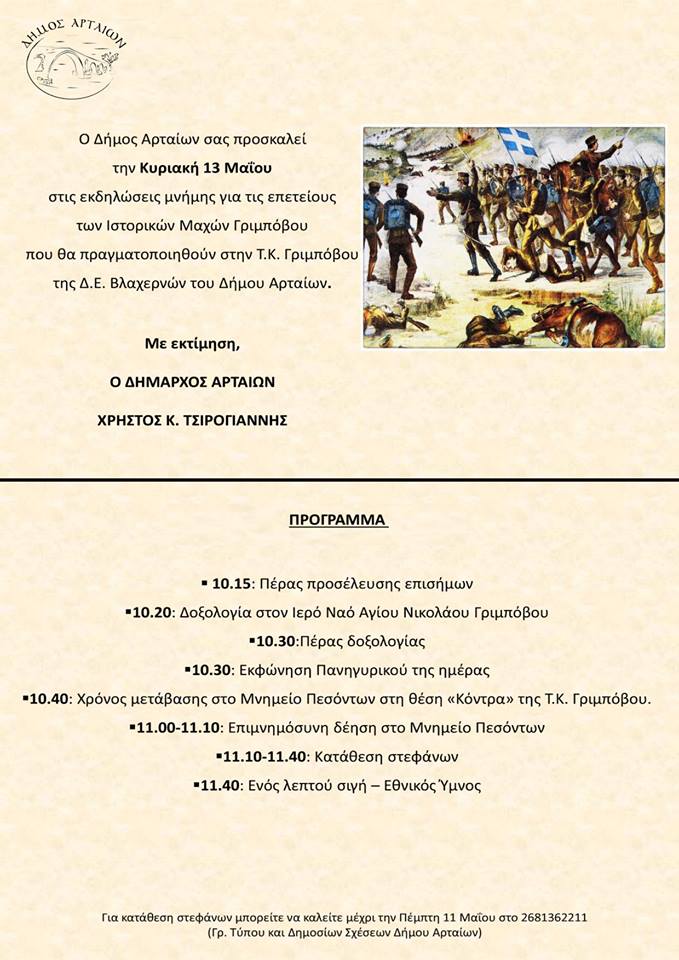 ΔΗΜΟΣ ΑΡΤΑΙΩΝ

Ο Δήμος Αρταίων σας προσκαλεί την Κυριακή 13 Μαΐου στις εκδηλώσεις μνήμης για τις επετείους των Ιστορικών Μαχών Γριμπόβου που θα πραγματοποιηθούν στην Τ.Κ. Γριμπόβου της Δ.Ε. Βλαχερνών του Δήμου Αρταίων.

Με εκτίμηση,

Ο ΔΗΜΑΡΧΟΣ ΑΡΤΑΙΩΝ

ΧΡΗΣΤΟΣ Κ. ΤΣΙΡΟΓΙΑΝΝΗΣ

ΠΡΟΓΡΑΜΜΑ

▪ 10.15: Πέρας προσέλευσης επισήμων
▪10.20: Δοξολογία στον Ιερό Ναό Αγίου Νικολάου Γριμπόβου
▪10.30:Πέρας δοξολογίας
▪10.30: Εκφώνηση Πανηγυρικού της ημέρας
▪10.40: Χρόνος μετάβασης στο Μνημείο Πεσόντων στη θέση «Κόντρα» της Τ.Κ. Γριμπόβου.
▪11.00-11.10: Επιμνημόσυνη δέηση στο Μνημείο Πεσόντων
▪11.10-11.40: Κατάθεση στεφάνων
▪11.40: Ενός λεπτού σιγή – Εθνικός Ύμνος

Για κατάθεση στεφάνων μπορείτε να καλείτε μέχρι την Πέμπτη 11 Μαΐου στο 2681362211
(Γρ. Τύπου και Δημοσίων Σχέσεων Δήμου Αρταίων)